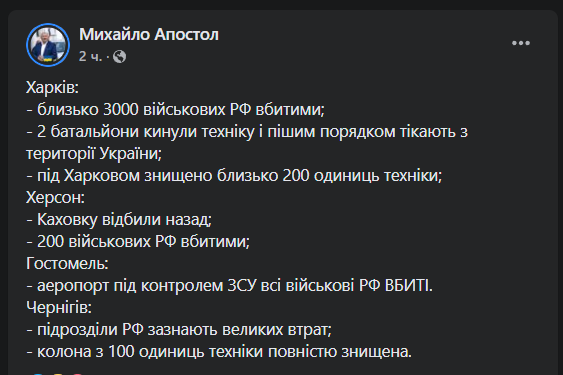 Михайло Апостол
2 ч. ·

Харків:
- близько 3000 військових РФ вбитими;
- 2 батальйони кинули техніку і пішим порядком тікають з території України;
- під Харковом знищено близько 200 одиниць техніки;
Херсон:
- Каховку відбили назад;
- 200 військових РФ вбитими;
Гостомель:
- аеропорт під контролем ЗСУ всі військові РФ ВБИТІ.
Чернігів:
- підрозділи РФ зазнають великих втрат;
- колона з 100 одиниць техніки повністю знищена.